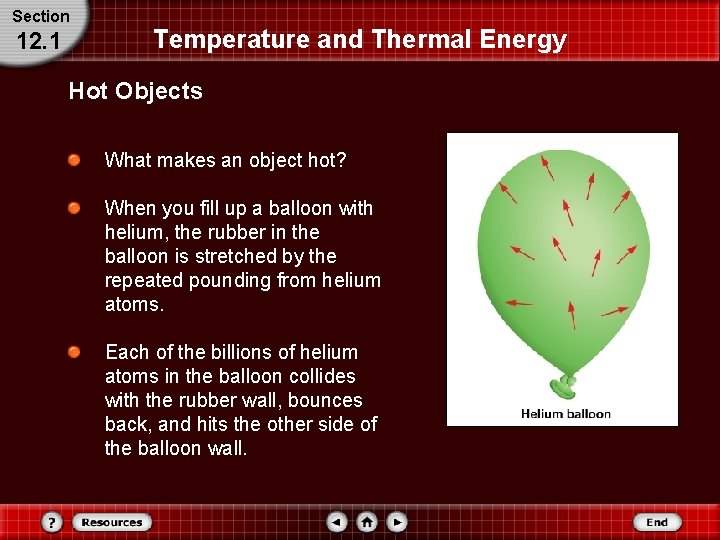 Section
12.1

Temperature and Thermal Energy

Hot Objects

• What makes an object hot?

• When you fill up a balloon with helium, the rubber in the balloon is stretched by the repeated pounding from helium atoms.

• Each of the billions of helium atoms in the balloon collides with the rubber wall, bounces back, and hits the other side of the balloon wall.

Helium balloon

?
Resources
End